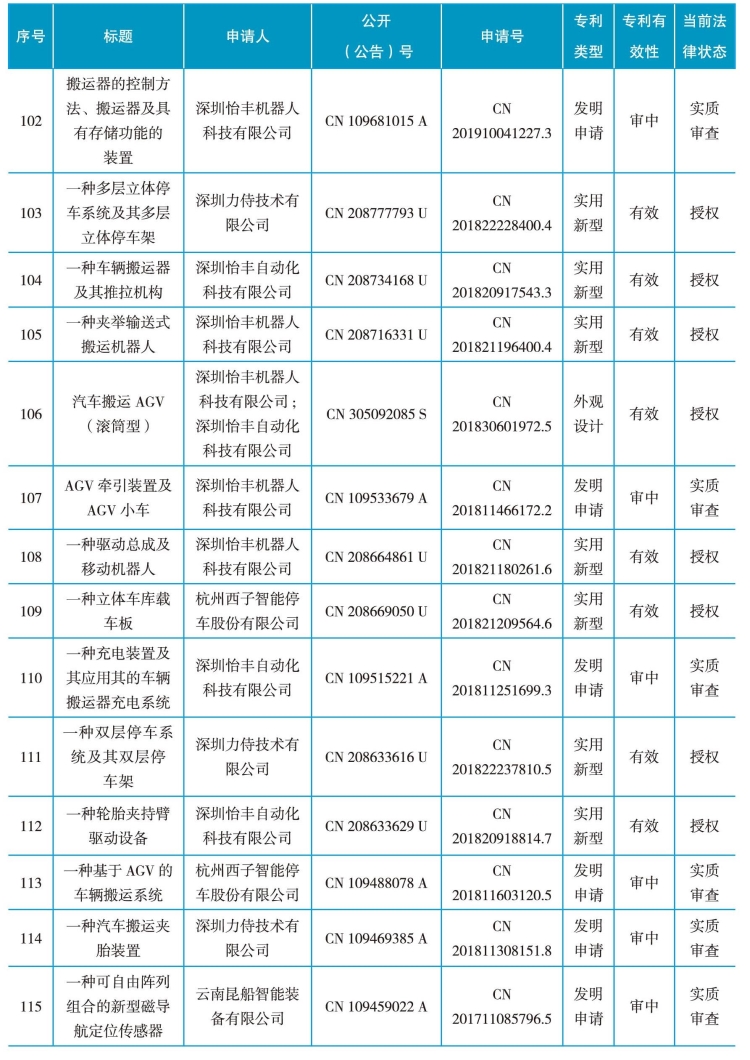 | 序号 | 标题 | 申请人 | 公开（公告）号 | 申请号 | 专利类型 | 专利有效性 | 当前法律状态 |
|---|---|---|---|---|---|---|---|
| 102 | 搬运器的控制方法、搬运器及具有存储功能的装置 | 深圳怡丰机器人科技有限公司 | CN 109681015 A | CN 201910041227.3 | 发明申请 | 审中 | 实质审查 |
| 103 | 一种多层立体停车系统及其多层立体停车架 | 深圳力侍技术有限公司 | CN 208777793 U | CN 201822228400.4 | 实用新型 | 有效 | 授权 |
| 104 | 一种车辆搬运器及其推拉机构 | 深圳怡丰自动化科技有限公司 | CN 208734168 U | CN 201820917543.3 | 实用新型 | 有效 | 授权 |
| 105 | 一种夹举输送式搬运机器人 | 深圳怡丰机器人科技有限公司 | CN 208716331 U | CN 201821196400.4 | 实用新型 | 有效 | 授权 |
| 106 | 汽车搬运 AGV（滚筒型） | 深圳怡丰机器人科技有限公司；深圳怡丰自动化科技有限公司 | CN 305092085 S | CN 201830601972.5 | 外观设计 | 有效 | 授权 |
| 107 | AGV 牵引装置及 AGV 小车 | 深圳怡丰机器人科技有限公司 | CN 109533679 A | CN 201811466172.2 | 发明申请 | 审中 | 实质审查 |
| 108 | 一种驱动总成及移动机器人 | 深圳怡丰机器人科技有限公司 | CN 208664861 U | CN 201821180261.6 | 实用新型 | 有效 | 授权 |
| 109 | 一种立体车库载车板 | 杭州西子智能停车股份有限公司 | CN 208669050 U | CN 201821209564.6 | 实用新型 | 有效 | 授权 |
| 110 | 一种充电装置及其应用其的车辆搬运器充电系统 | 深圳怡丰自动化科技有限公司 | CN 109515221 A | CN 201811251699.3 | 发明申请 | 审中 | 实质审查 |
| 111 | 一种双层停车系统及其双层停车架 | 深圳力侍技术有限公司 | CN 208633616 U | CN 201822237810.5 | 实用新型 | 有效 | 授权 |
| 112 | 一种轮胎夹持臂驱动设备 | 深圳怡丰自动化科技有限公司 | CN 208633629 U | CN 201820918814.7 | 实用新型 | 有效 | 授权 |
| 113 | 一种基于 AGV 的车辆搬运系统 | 杭州西子智能停车股份有限公司 | CN 109488078 A | CN 201811603120.5 | 发明申请 | 审中 | 实质审查 |
| 114 | 一种汽车搬运夹胎装置 | 深圳力侍技术有限公司 | CN 109469385 A | CN 201811308151.8 | 发明申请 | 审中 | 实质审查 |
| 115 | 一种可自由阵列组合的新型磁导航定位传感器 | 云南昆船智能装备有限公司 | CN 109459022 A | CN 201711085796.5 | 发明申请 | 审中 | 实质审查 |